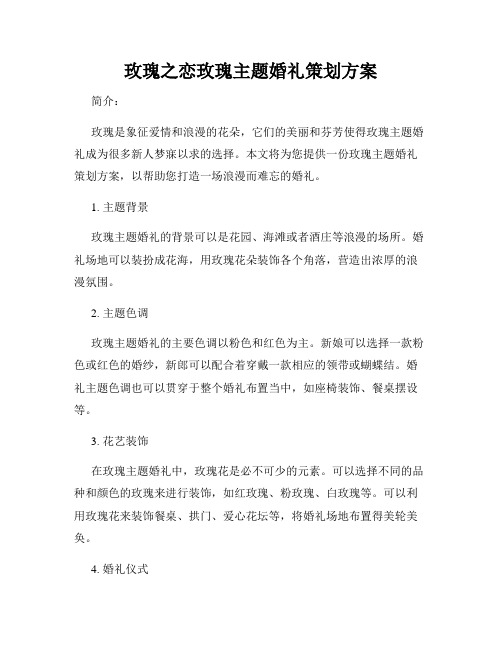 玫瑰之恋玫瑰主题婚礼策划方案

简介：

玫瑰是象征爱情和浪漫的花朵，它们的美丽和芬芳使得玫瑰主题婚礼成为很多新人梦寐以求的选择。本文将为您提供一份玫瑰主题婚礼策划方案，以帮助您打造一场浪漫而难忘的婚礼。

1. 主题背景

玫瑰主题婚礼的背景可以是花园、海滩或者酒庄等浪漫的场所。婚礼场地可以装扮成花海，用玫瑰花朵装饰各个角落，营造出浓厚的浪漫氛围。

2. 主题色调

玫瑰主题婚礼的主要色调以粉色和红色为主。新娘可以选择一款粉色或红色的婚纱，新郎可以配合着穿戴一款相应的领带或蝴蝶结。婚礼主题色调也可以贯穿于整个婚礼布置当中，如座椅装饰、餐桌摆设等。

3. 花艺装饰

在玫瑰主题婚礼中，玫瑰花是必不可少的元素。可以选择不同的品种和颜色的玫瑰来进行装饰，如红玫瑰、粉玫瑰、白玫瑰等。可以利用玫瑰花来装饰餐桌、拱门、爱心花坛等，将婚礼场地布置得美轮美奂。

4. 婚礼仪式